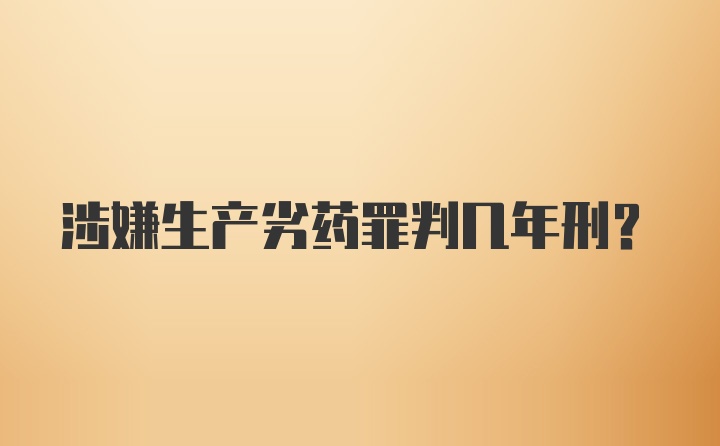 涉嫌生产劣药罪判几年刑?